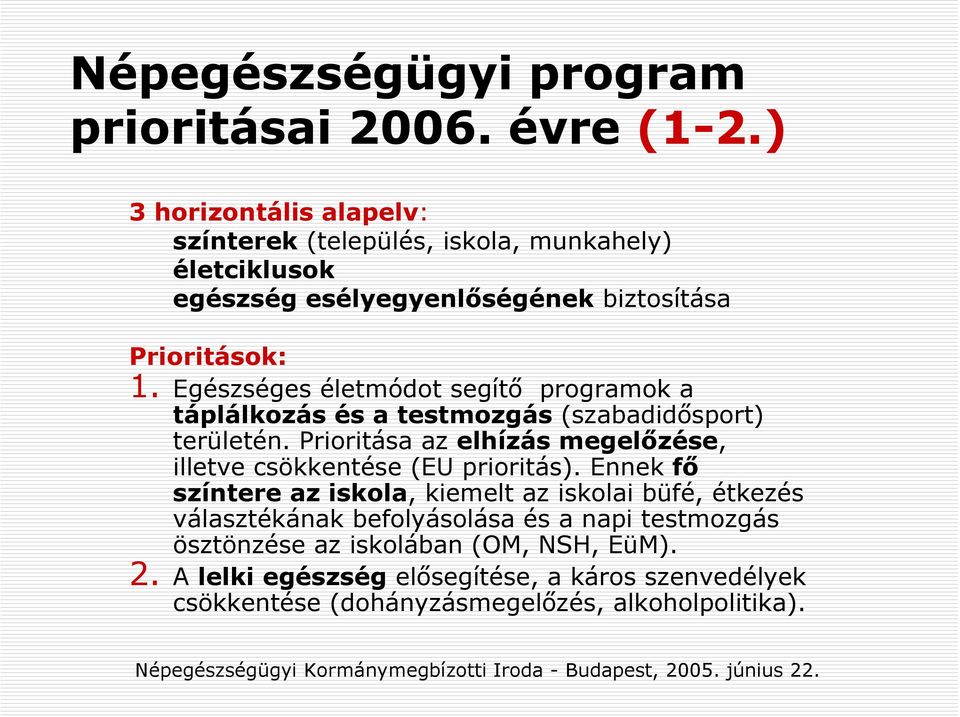 Népegészségügyi program prioritásai 2006. évre (1-2.)

3 horizontális alapelv:
színterek (település, iskola, munkahely)
életciklusok
egészség esélyegyenlőségének biztosítása

Prioritások:
1. Egészséges életmódot segítő programok a táplálkozás és a testmozgás (szabadidősport) területén. Prioritása az elhízás megelőzése, illetve csökkentése (EU prioritás). Ennek fő színtere az iskola, kiemelt az iskolai büfé, étkezés választékának befolyásolása és a napi testmozgás ösztönzése az iskolában (OM, NSH, EüM).
2. A lelki egészség elősegítése, a káros szenvedélyek csökkentése (dohányzásmegelőzés, alkoholpolitika).

Népegészségügyi Kormánymegbízotti Iroda - Budapest, 2005. június 22.